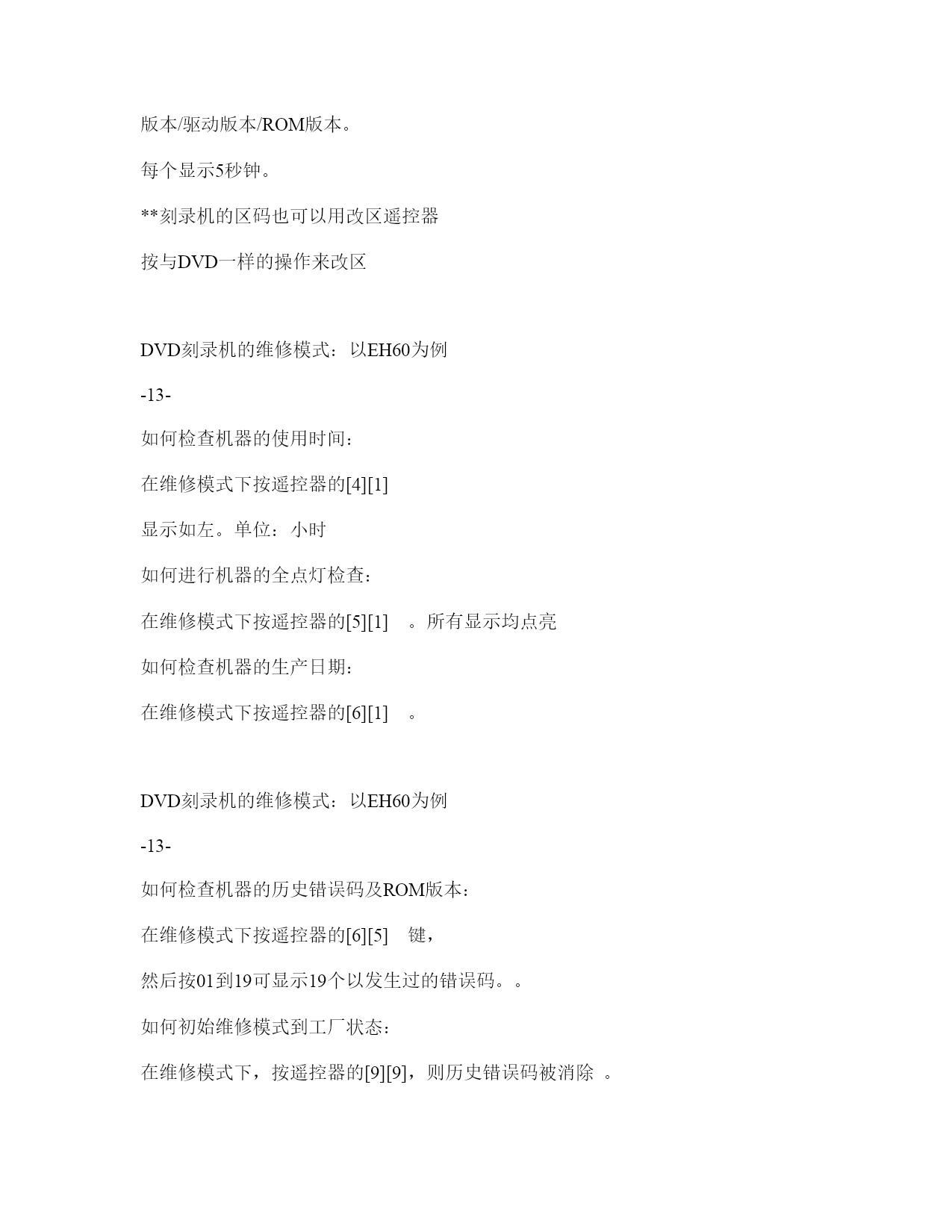 版本/驱动版本/ROM版本。

每个显示5秒钟。

**刻录机的区码也可以用改区遥控器

按与DVD一样的操作来改区

DVD刻录机的维修模式：以EH60为例

-13-

如何检查机器的使用时间：

在维修模式下按遥控器的[4][1]

显示如左。单位：小时

如何进行机器的全点灯检查：

在维修模式下按遥控器的[5][1] 。所有显示均点亮

如何检查机器的生产日期：

在维修模式下按遥控器的[6][1] 。

DVD刻录机的维修模式：以EH60为例

-13-

如何检查机器的历史错误码及ROM版本：

在维修模式下按遥控器的[6][5] 键，

然后按01到19可显示19个以发生过的错误码。。

如何初始维修模式到工厂状态：

在维修模式下，按遥控器的[9][9]，则历史错误码被消除 。